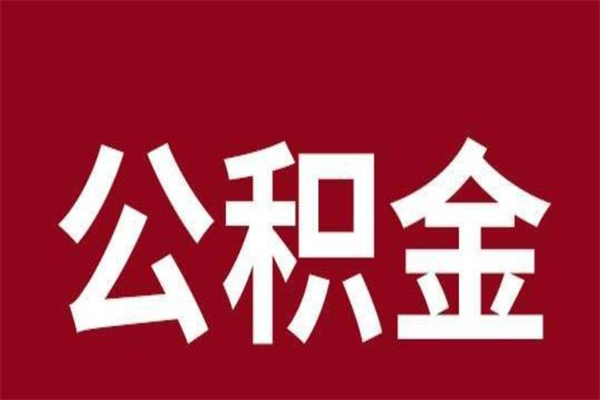 公积金